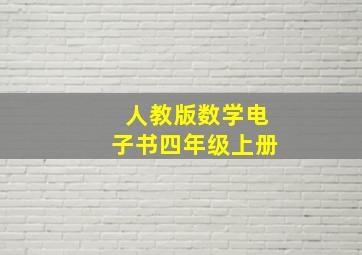 人教版数学电子书四年级上册